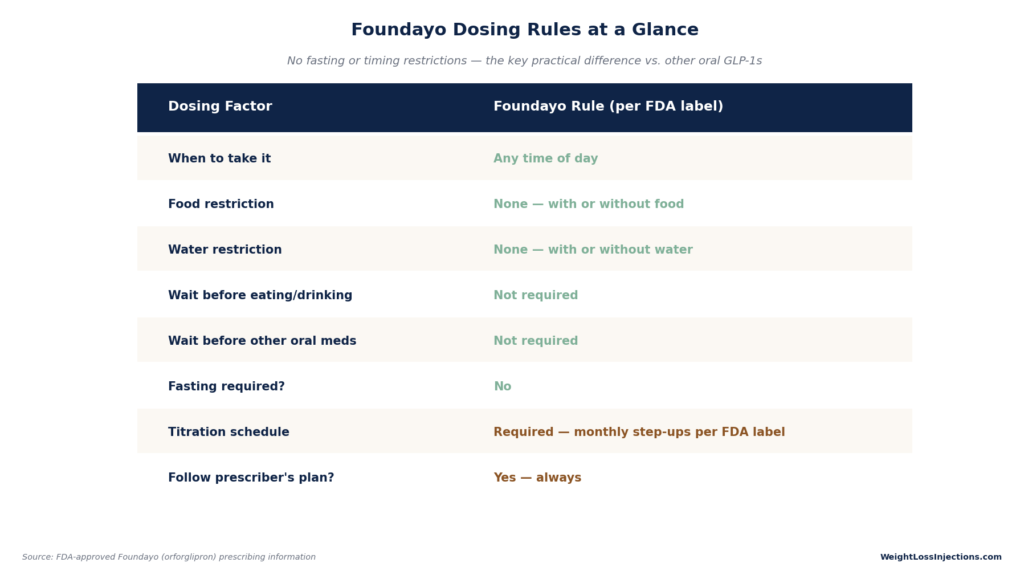 Foundayo Dosing Rules at a Glance

No fasting or timing restrictions — the key practical difference vs. other oral GLP-1s

| Dosing Factor | Foundayo Rule (per FDA label) |
|---|---|
| When to take it | Any time of day |
| Food restriction | None — with or without food |
| Water restriction | None — with or without water |
| Wait before eating/drinking | Not required |
| Wait before other oral meds | Not required |
| Fasting required? | No |
| Titration schedule | Required — monthly step-ups per FDA label |
| Follow prescriber's plan? | Yes — always |

Source: FDA-approved Foundayo (orforglipron) prescribing information

WeightLossInjections.com